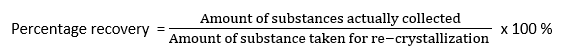 Percentage recovery $= \frac{\text{Amount of substances actually collected}}{\text{Amount of substance taken for re-crystallization}}$ x 100 %